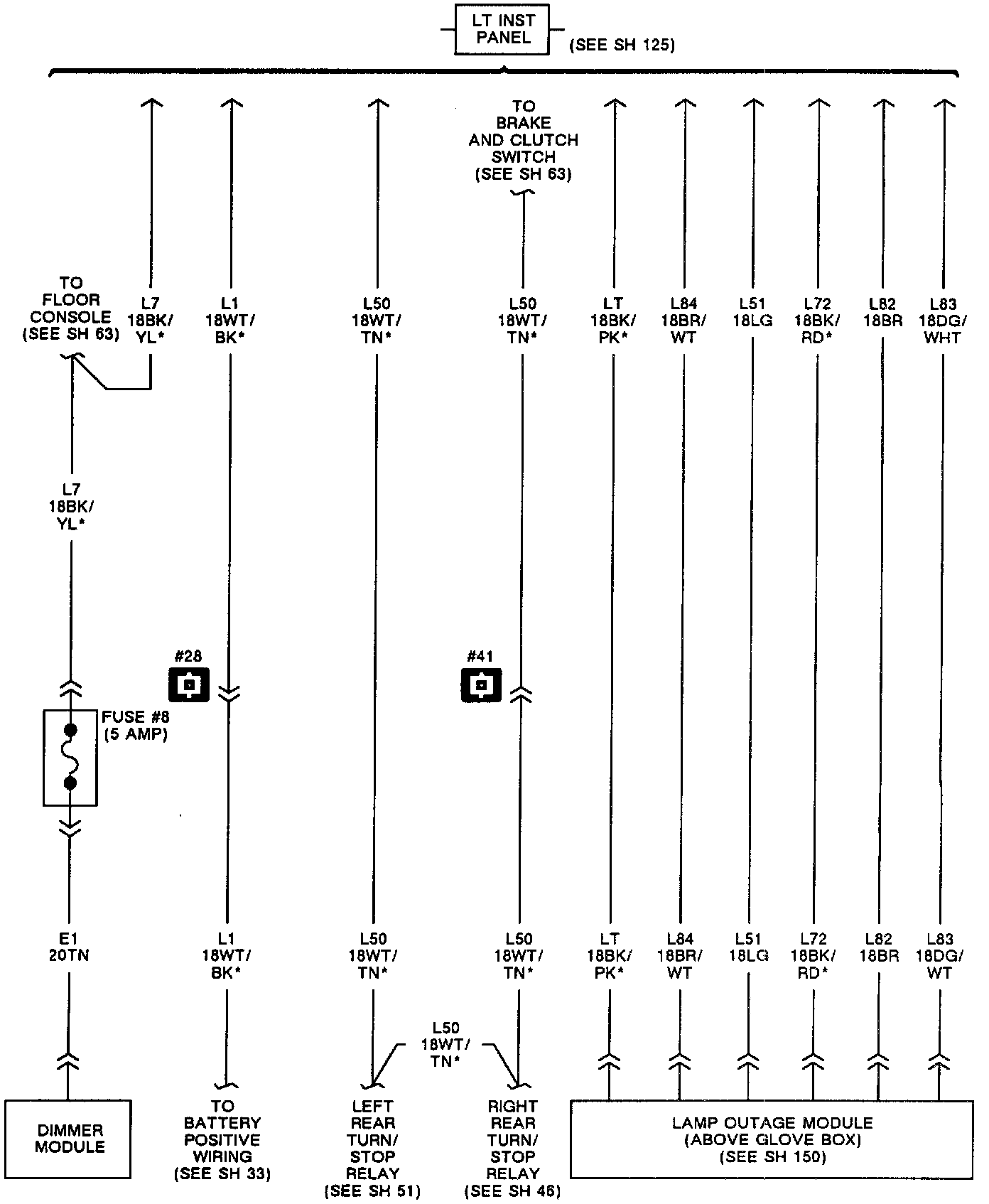 LT INST PANEL

(SEE SH 125)

TO BRAKE AND CLUTCH SWITCH (SEE SH 63)

TO FLOOR CONSOLE (SEE SH 63)

L7 18BK/ YL*

L1 18WT/ BK*

L50 18WT/ TN*

L50 18WT/ TN*

LT 18BK/ PK*

L84 18BR/ WT

L51 18LG

L72 18BK/ RD*

L82 18BR

L83 18DG/ WHT

L7 18BK/ YL*

#28

#41

FUSE #8 (5 AMP)

E1 20TN

L1 18WT/ BK*

L50 18WT/ TN*

L50 18WT/ TN*

LT 18BK/ PK*

L84 18BR/ WT

L51 18LG

L72 18BK/ RD*

L82 18BR

L83 18DG/ WT

L50 18WT/ TN*

DIMMER MODULE

TO BATTERY POSITIVE WIRING (SEE SH 33)

LEFT REAR TURN/ STOP RELAY (SEE SH 51)

RIGHT REAR TURN/ STOP RELAY (SEE SH 46)

LAMP OUTAGE MODULE (ABOVE GLOVE BOX) (SEE SH 150)